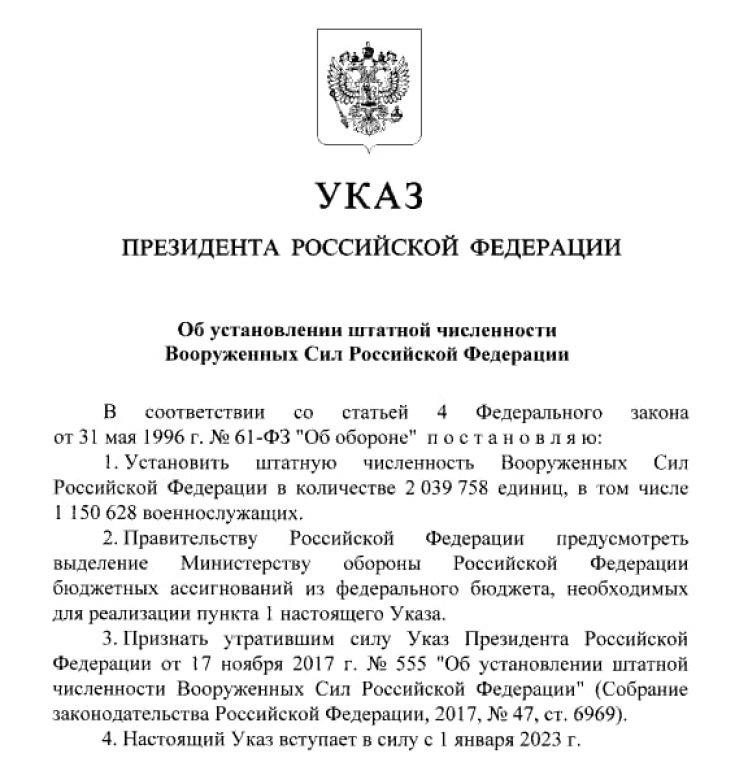 УКАЗ

ПРЕЗИДЕНТА РОССИЙСКОЙ ФЕДЕРАЦИИ

Об установлении штатной численности Вооруженных Сил Российской Федерации

В соответствии со статьей 4 Федерального закона от 31 мая 1996 г. № 61-ФЗ "Об обороне" постановляю:

1. Установить штатную численность Вооруженных Сил Российской Федерации в количестве 2 039 758 единиц, в том числе 1 150 628 военнослужащих.

2. Правительству Российской Федерации предусмотреть выделение Министерству обороны Российской Федерации бюджетных ассигнований из федерального бюджета, необходимых для реализации пункта 1 настоящего Указа.

3. Признать утратившим силу Указ Президента Российской Федерации от 17 ноября 2017 г. № 555 "Об установлении штатной численности Вооруженных Сил Российской Федерации" (Собрание законодательства Российской Федерации, 2017, № 47, ст. 6969).

4. Настоящий Указ вступает в силу с 1 января 2023 г.